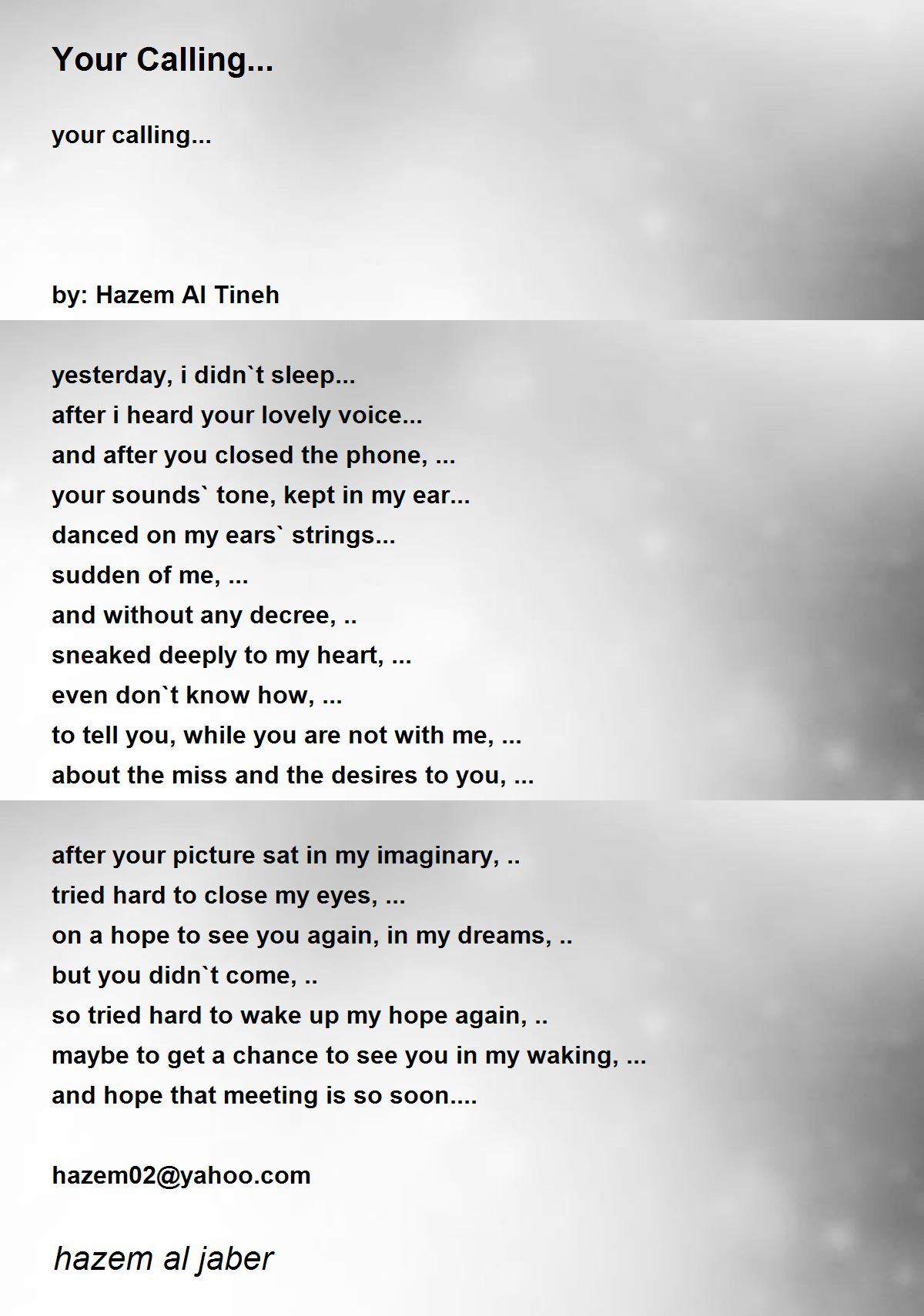 Your Calling...

your calling...

by: Hazem Al Tineh

yesterday, i didn`t sleep...
after i heard your lovely voice...
and after you closed the phone, ...
your sounds` tone, kept in my ear...
danced on my ears` strings...
sudden of me, ...
and without any decree, ..
sneaked deeply to my heart, ...
even don`t know how, ...
to tell you, while you are not with me, ...
about the miss and the desires to you, ...

after your picture sat in my imaginary, ..
tried hard to close my eyes, ...
on a hope to see you again, in my dreams, ..
but you didn`t come, ..
so tried hard to wake up my hope again, ..
maybe to get a chance to see you in my waking, ...
and hope that meeting is so soon....

hazem02@yahoo.com

hazem al jaber